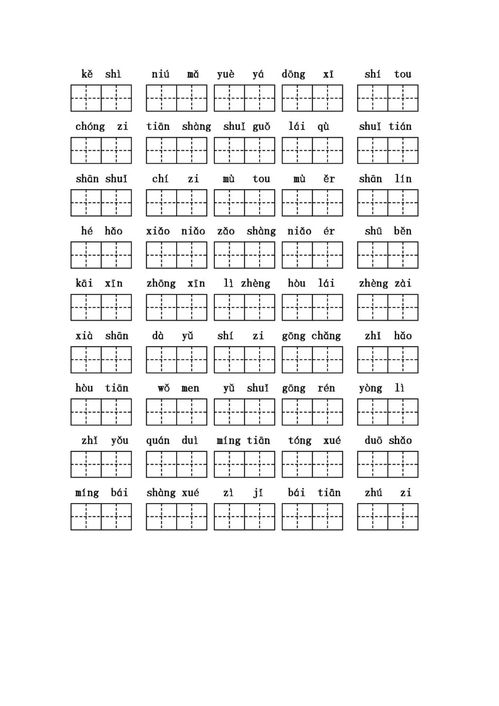 kě shì niú mǎ yuè yá dōng xī shí tou

chóng zi tiān shàng shuǐ guǒ lái qù shuǐ tián

shān shuǐ chí zi mù tou mù ěr shān lín

hé hǎo xiǎo niǎo zǎo shàng niǎo ér shū běn

kāi xīn zhōng xīn lì zhèng hòu lái zhèng zài

xià shān dà yǔ shí zi gōng chǎng zhǐ hǎo

hòu tiān wǒ men yǔ shuǐ gōng rén yòng lì

zhǐ yǒu quán duì míng tiān tóng xué duō shǎo

míng bái shàng xué zì jǐ bái tiān zhú zi